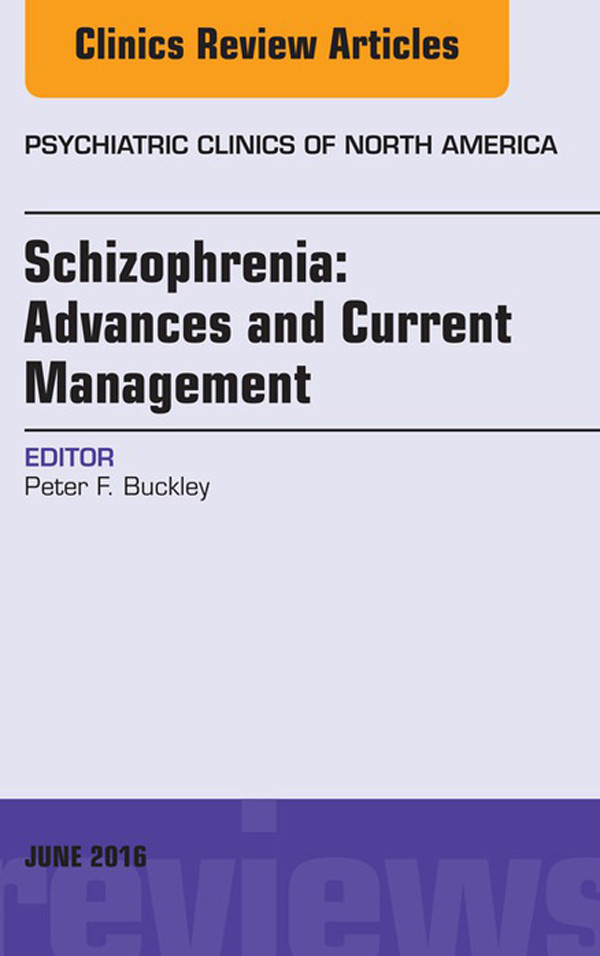 Clinics Review Articles

PSYCHIATRIC CLINICS OF NORTH AMERICA

Schizophrenia: Advances and Current Management

EDITOR
Peter F. Buckley

JUNE 2016

reviews